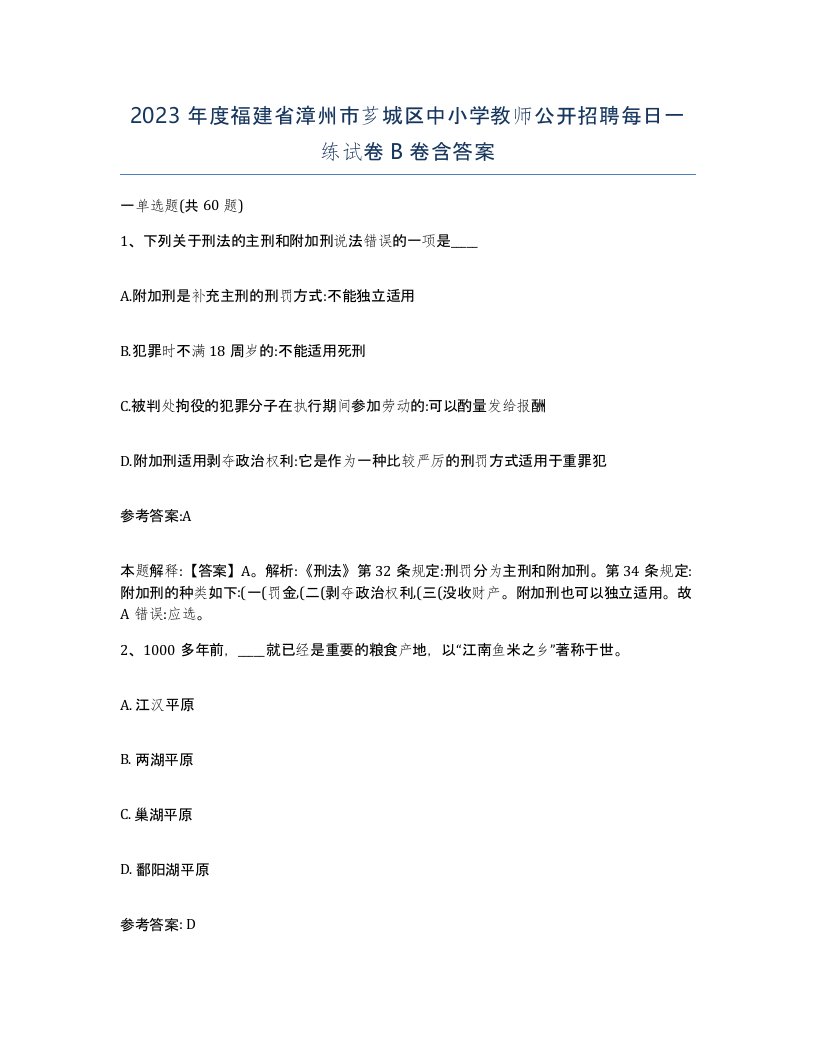 2023 年度福建省漳州市芗城区中小学教师公开招聘每日一练试卷 B 卷含答案

一单选题(共 60 题)

1、下列关于刑法的主刑和附加刑说法错误的一项是____

A.附加刑是补充主刑的刑罚方式:不能独立适用

B.犯罪时不满 18 周岁的:不能适用死刑

C.被判处拘役的犯罪分子在执行期间参加劳动的:可以酌量发给报酬

D.附加刑适用剥夺政治权利:它是作为一种比较严厉的刑罚方式适用于重罪犯

参考答案:A

本题解释:【答案】A。解析:《刑法》第 32 条规定:刑罚分为主刑和附加刑。第 34 条规定:附加刑的种类如下:(一(罚金,(二(剥夺政治权利,(三(没收财产。附加刑也可以独立适用。故 A 错误:应选。

2、1000 多年前，____就已经是重要的粮食产地，以“江南鱼米之乡”著称于世。

A. 江汉平原

B. 两湖平原

C. 巢湖平原

D. 鄱阳湖平原

参考答案: D